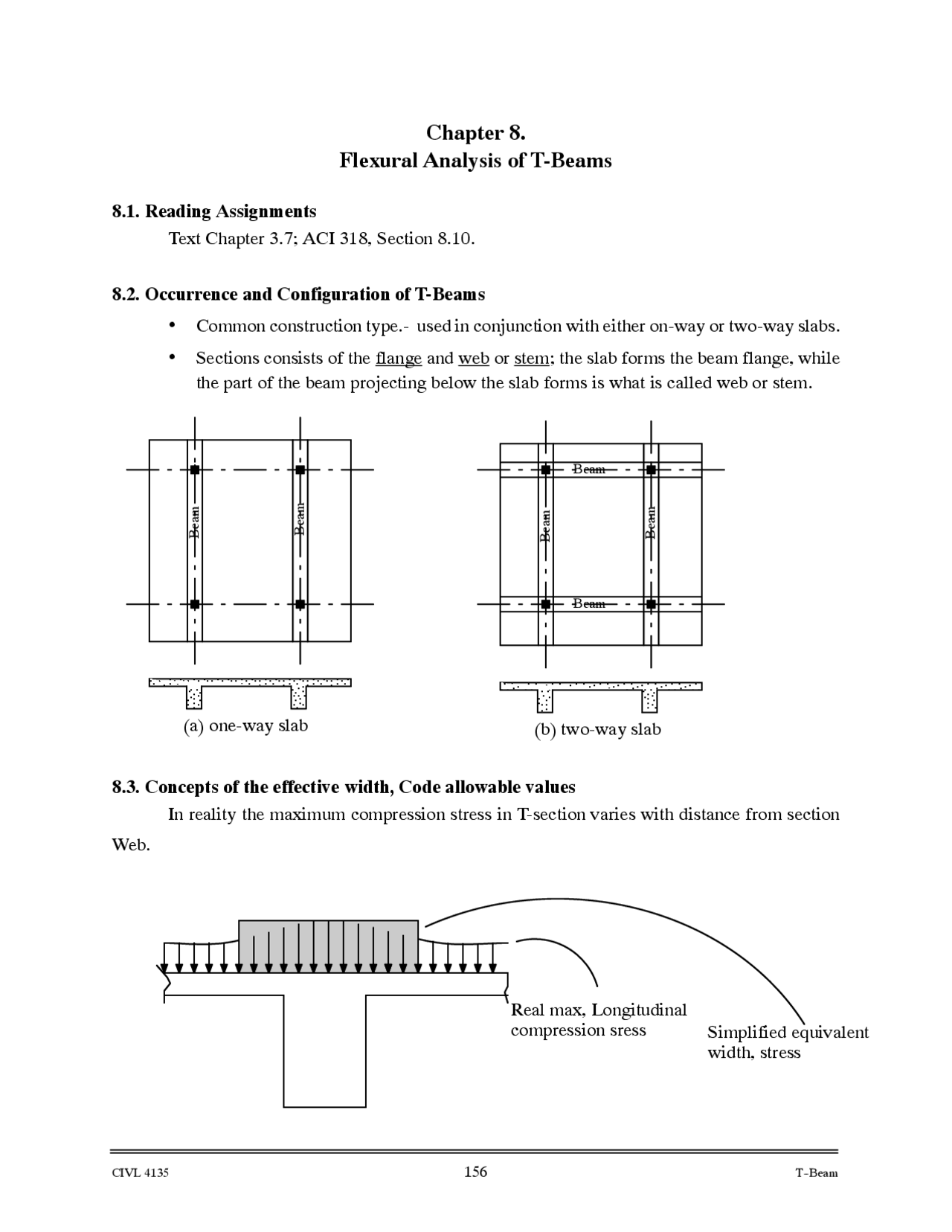 Chapter 8.
Flexural Analysis of T-Beams

8.1. Reading Assignments

Text Chapter 3.7; ACI 318, Section 8.10.

8.2. Occurrence and Configuration of T-Beams

• Common construction type.- used in conjunction with either on-way or two-way slabs.

• Sections consists of the flange and web or stem; the slab forms the beam flange, while the part of the beam projecting below the slab forms is what is called web or stem.

Beam
Beam

(a) one-way slab

Beam
Beam
Beam
Beam

(b) two-way slab

8.3. Concepts of the effective width, Code allowable values

In reality the maximum compression stress in T-section varies with distance from section Web.

Real max, Longitudinal compression sress

Simplified equivalent width, stress

CIVL 4135 156 T-Beam